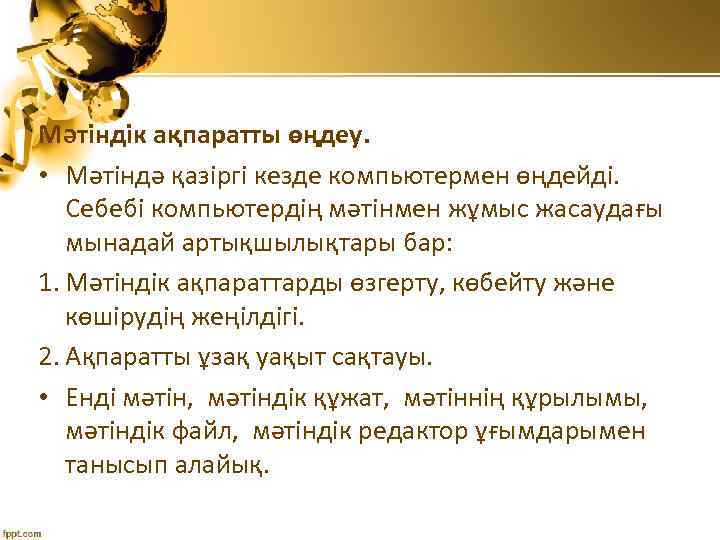 Мәтіндік ақпаратты өңдеу.

• Мәтіндә қазіргі кезде компьютермен өңдейді. Себебі компьютердің мәтінмен жұмыс жасаудағы мынадай артықшылықтары бар:

1. Мәтіндік ақпараттарды өзгерту, көбейту және көшірудің жеңілдігі.

2. Ақпаратты ұзақ уақыт сақтауы.

• Енді мәтін, мәтіндік құжат, мәтіннің құрылымы, мәтіндік файл, мәтіндік редактор ұғымдарымен танысып алайық.

fppt.com